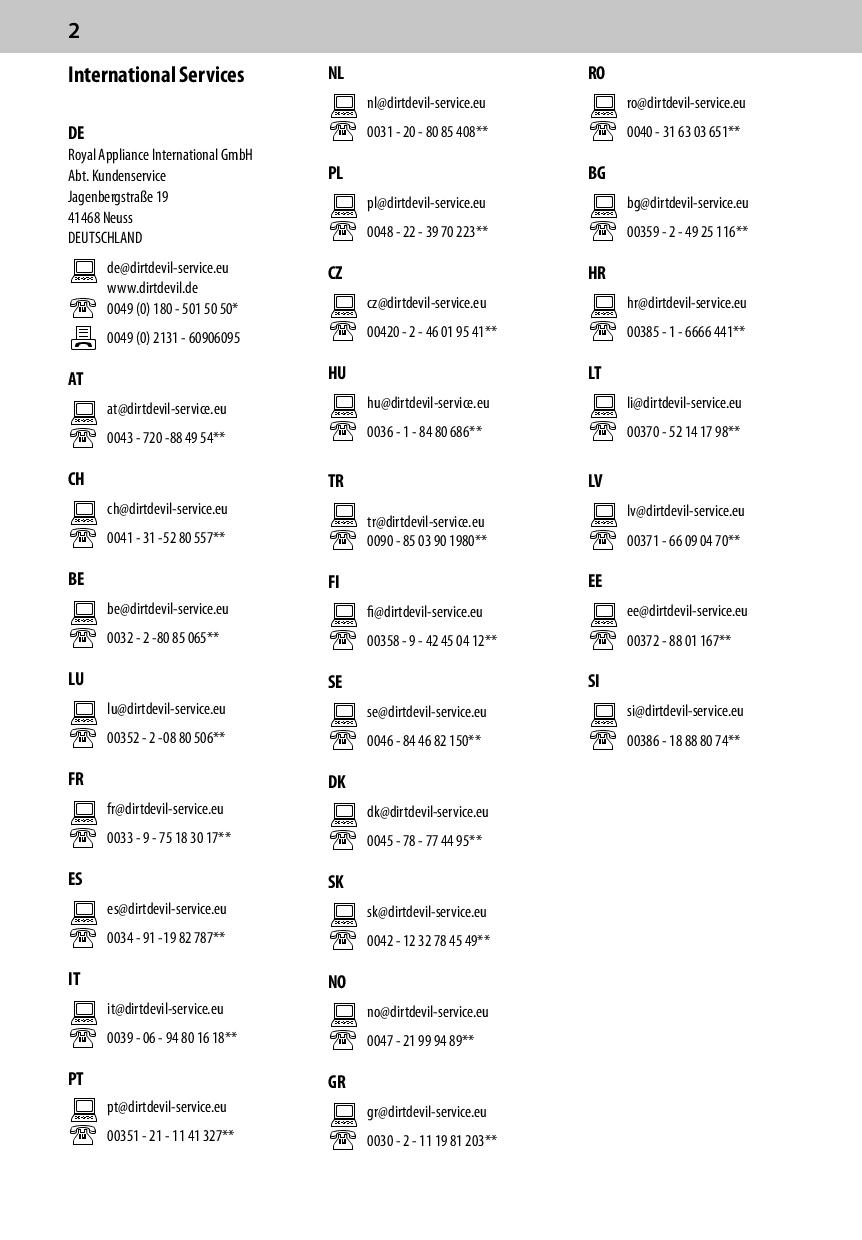 2

International Services

DE
Royal Appliance International GmbH
Abt. Kundenservice
Jagenbergstraße 19
41468 Neuss
DEUTSCHLAND

de@dirtdevil-service.eu
www.dirtdevil.de
0049 (0) 180 - 501 50 50*
0049 (0) 2131 - 60906095

AT
at@dirtdevil-service.eu
0043 - 720 -88 49 54**

CH
ch@dirtdevil-service.eu
0041 - 31 -52 80 557**

BE
be@dirtdevil-service.eu
0032 - 2 -80 85 065**

LU
lu@dirtdevil-service.eu
00352 - 2 -08 80 506**

FR
fr@dirtdevil-service.eu
0033 - 9 - 75 18 30 17**

ES
es@dirtdevil-service.eu
0034 - 91 -19 82 787**

IT
it@dirtdevil-service.eu
0039 - 06 - 94 80 16 18**

PT
pt@dirtdevil-service.eu
00351 - 21 - 11 41 327**

NL
nl@dirtdevil-service.eu
0031 - 20 - 80 85 408**

PL
pl@dirtdevil-service.eu
0048 - 22 - 39 70 223**

CZ
cz@dirtdevil-service.eu
00420 - 2 - 46 01 95 41**

HU
hu@dirtdevil-service.eu
0036 - 1 - 84 80 686**

TR
tr@dirtdevil-service.eu
0090 - 85 03 90 1980**

FI
fi@dirtdevil-service.eu
00358 - 9 - 42 45 04 12**

SE
se@dirtdevil-service.eu
0046 - 84 46 82 150**

DK
dk@dirtdevil-service.eu
0045 - 78 - 77 44 95**

SK
sk@dirtdevil-service.eu
0042 - 12 32 78 45 49**

NO
no@dirtdevil-service.eu
0047 - 21 99 94 89**

GR
gr@dirtdevil-service.eu
0030 - 2 - 11 19 81 203**

RO
ro@dirtdevil-service.eu
0040 - 31 63 03 651**

BG
bg@dirtdevil-service.eu
00359 - 2 - 49 25 116**

HR
hr@dirtdevil-service.eu
00385 - 1 - 6666 441**

LT
li@dirtdevil-service.eu
00370 - 52 14 17 98**

LV
lv@dirtdevil-service.eu
00371 - 66 09 04 70**

EE
ee@dirtdevil-service.eu
00372 - 88 01 167**

SI
si@dirtdevil-service.eu
00386 - 18 88 80 74**